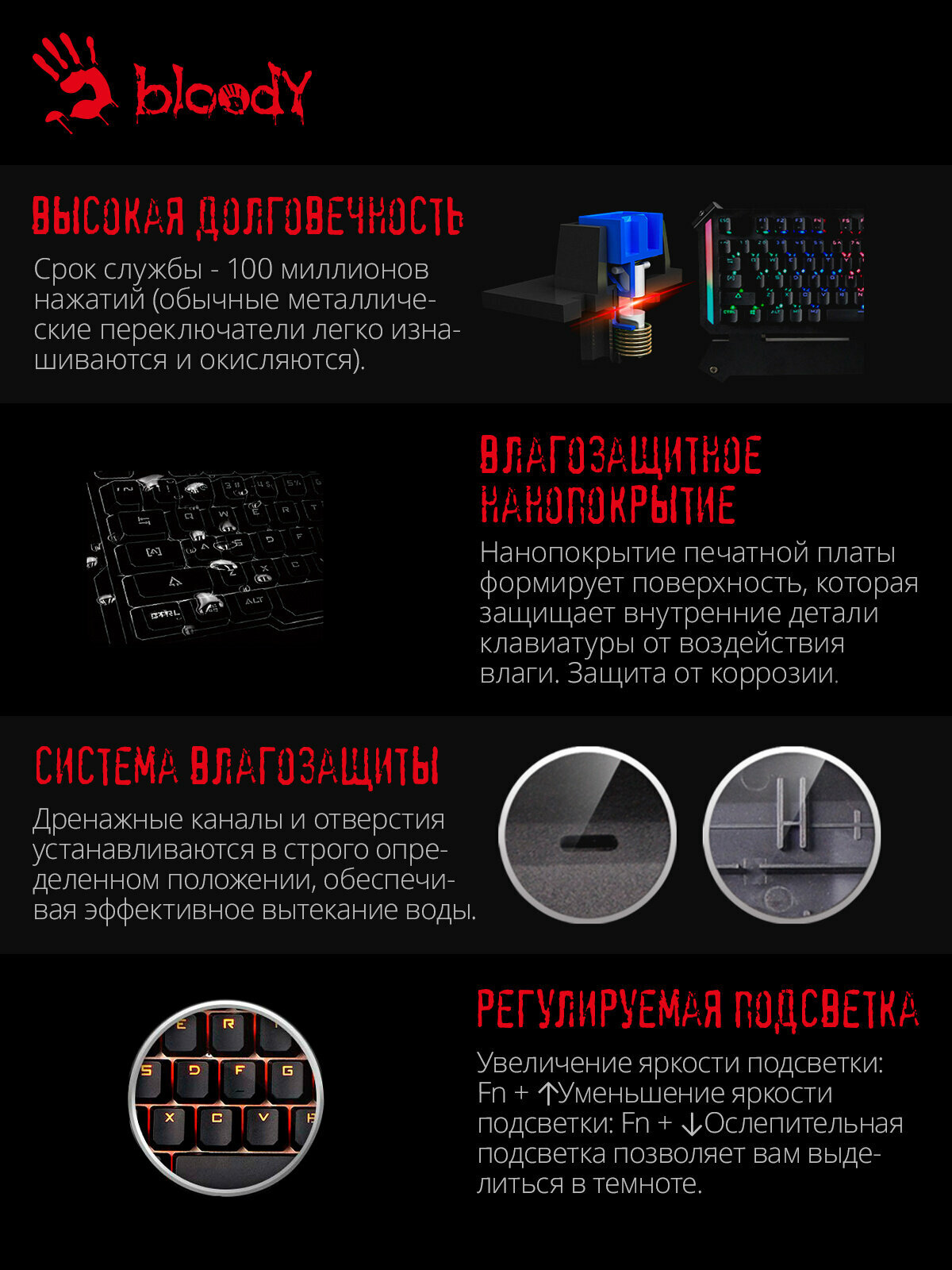 bloody

ВЫСОКАЯ ДОЛГОВЕЧНОСТЬ

Срок службы - 100 миллионов нажатий (обычные металлические переключатели легко изнашиваются и окисляются).

ВЛАГОЗАЩИТНОЕ НАНОПОКРЫТИЕ

Нанопокрытие печатной платы формирует поверхность, которая защищает внутренние детали клавиатуры от воздействия влаги. Защита от коррозии.

СИСТЕМА ВЛАГОЗАЩИТЫ

Дренажные каналы и отверстия устанавливаются в строго определенном положении, обеспечивая эффективное вытекание воды.

РЕГУЛИРУЕМАЯ ПОДСВЕТКА

Увеличение яркости подсветки: Fn + ↑Уменьшение яркости подсветки: Fn + ↓Ослепительная подсветка позволяет вам выделиться в темноте.